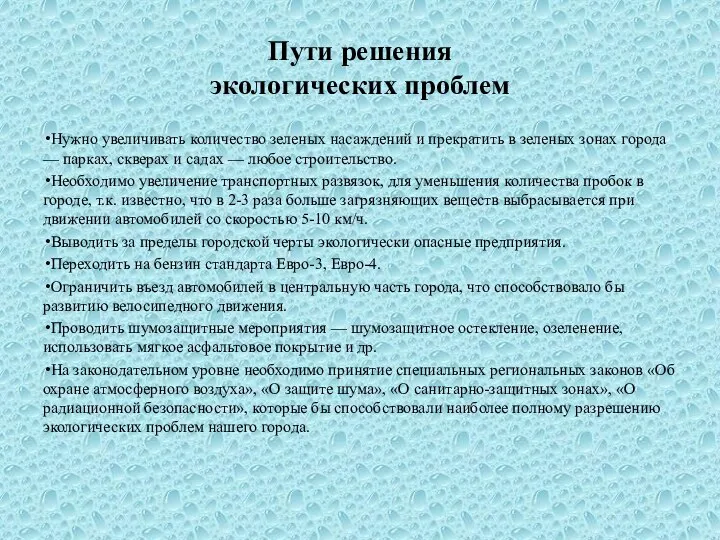 Пути решения
экологических проблем

•Нужно увеличивать количество зеленых насаждений и прекратить в зеленых зонах города — парках, скверах и садах — любое строительство.

•Необходимо увеличение транспортных развязок, для уменьшения количества пробок в городе, т.к. известно, что в 2-3 раза больше загрязняющих веществ выбрасывается при движении автомобилей со скоростью 5-10 км/ч.

•Выводить за пределы городской черты экологически опасные предприятия.

•Переходить на бензин стандарта Евро-3, Евро-4.

•Ограничить въезд автомобилей в центральную часть города, что способствовало бы развитию велосипедного движения.

•Проводить шумозащитные мероприятия — шумозащитное остекление, озеленение, использовать мягкое асфальтовое покрытие и др.

•На законодательном уровне необходимо принятие специальных региональных законов «Об охране атмосферного воздуха», «О защите шума», «О санитарно-защитных зонах», «О радиационной безопасности», которые бы способствовали наиболее полному разрешению экологических проблем нашего города.